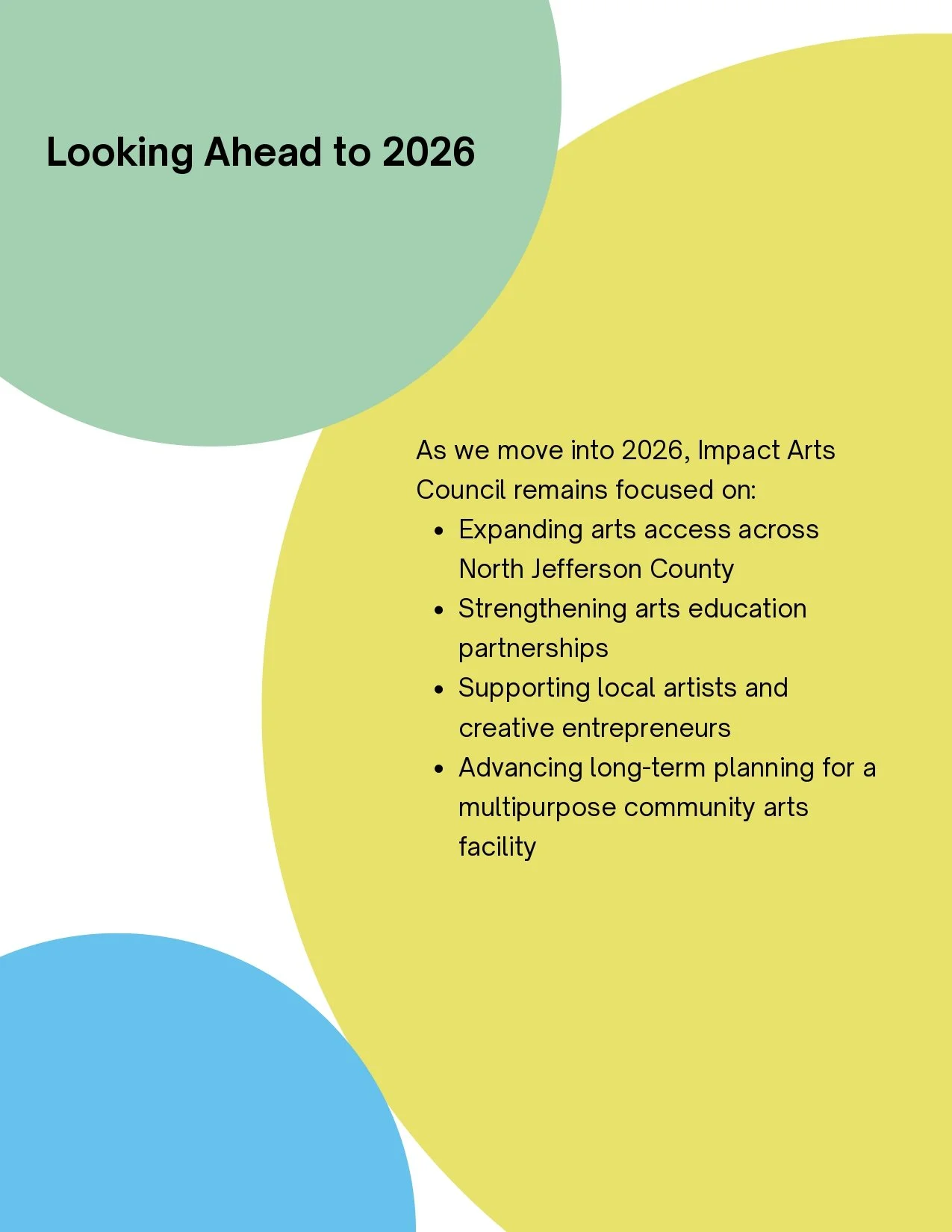 Looking Ahead to 2026

As we move into 2026, Impact Arts Council remains focused on:

• Expanding arts access across North Jefferson County
• Strengthening arts education partnerships
• Supporting local artists and creative entrepreneurs
• Advancing long-term planning for a multipurpose community arts facility